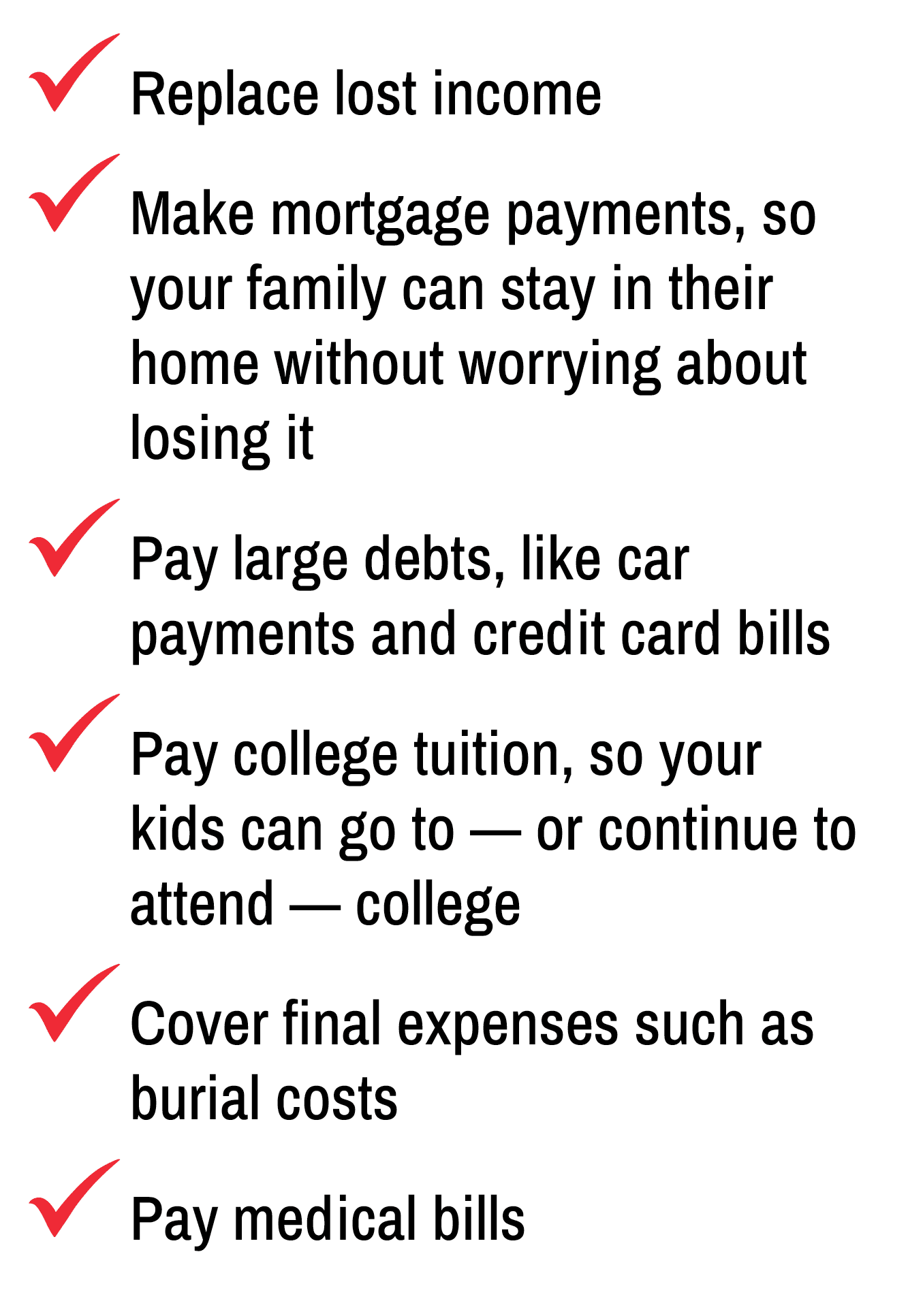 ✓ Replace lost income

✓ Make mortgage payments, so your family can stay in their home without worrying about losing it

✓ Pay large debts, like car payments and credit card bills

✓ Pay college tuition, so your kids can go to — or continue to attend — college

✓ Cover final expenses such as burial costs

✓ Pay medical bills